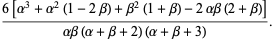 $\frac{6\left[\alpha^3+\alpha^2(1-2\beta)+\beta^2(1+\beta)-2\alpha\beta(2+\beta)\right]}{\alpha\beta(\alpha+\beta+2)(\alpha+\beta+3)}.$